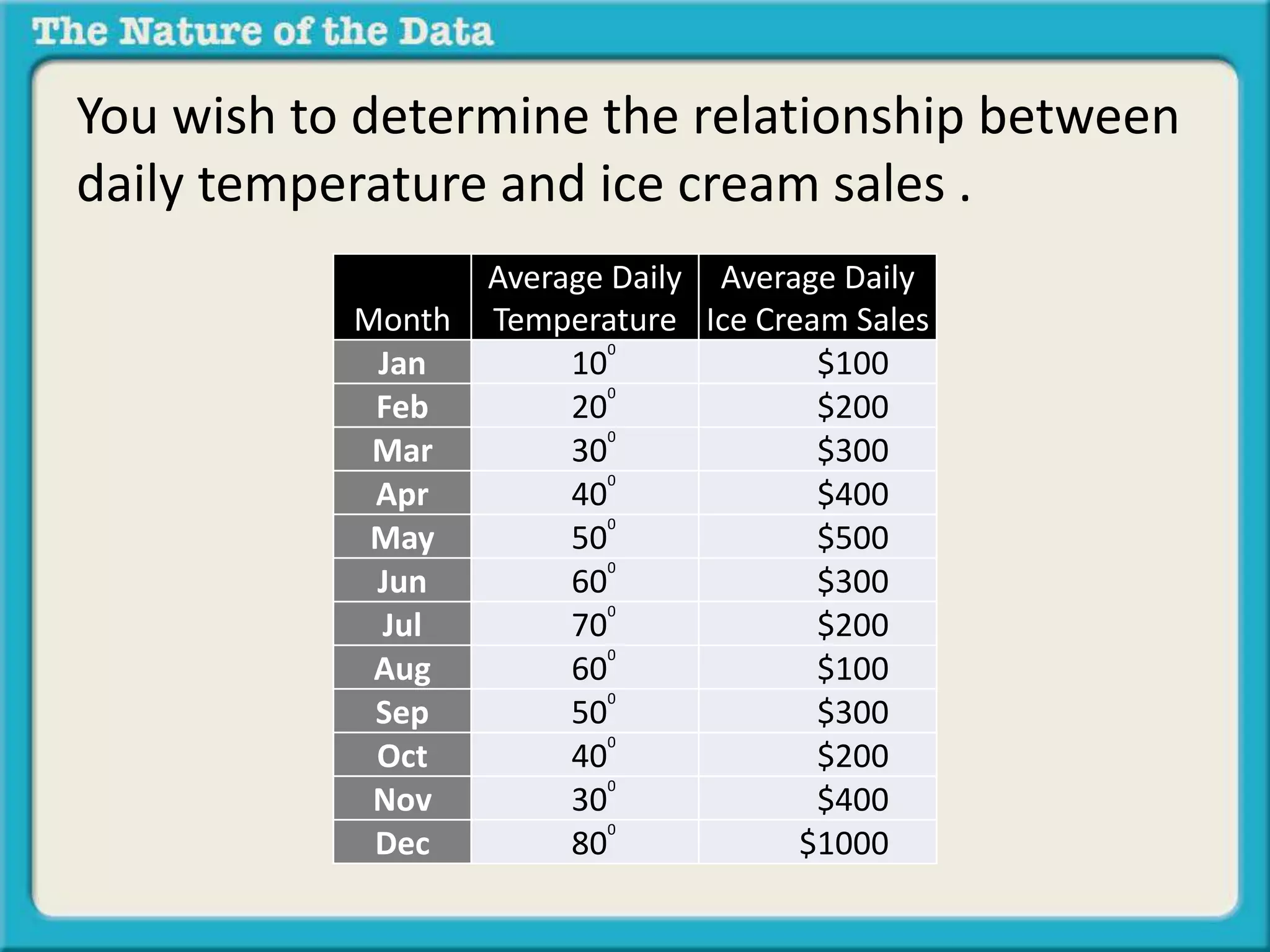 The Nature of the Data

You wish to determine the relationship between daily temperature and ice cream sales .

| Month | Average Daily Temperature | Average Daily Ice Cream Sales |
|---|---|---|
| Jan | $10^0$ | \$100 |
| Feb | $20^0$ | \$200 |
| Mar | $30^0$ | \$300 |
| Apr | $40^0$ | \$400 |
| May | $50^0$ | \$500 |
| Jun | $60^0$ | \$300 |
| Jul | $70^0$ | \$200 |
| Aug | $60^0$ | \$100 |
| Sep | $50^0$ | \$300 |
| Oct | $40^0$ | \$200 |
| Nov | $30^0$ | \$400 |
| Dec | $80^0$ | \$1000 |